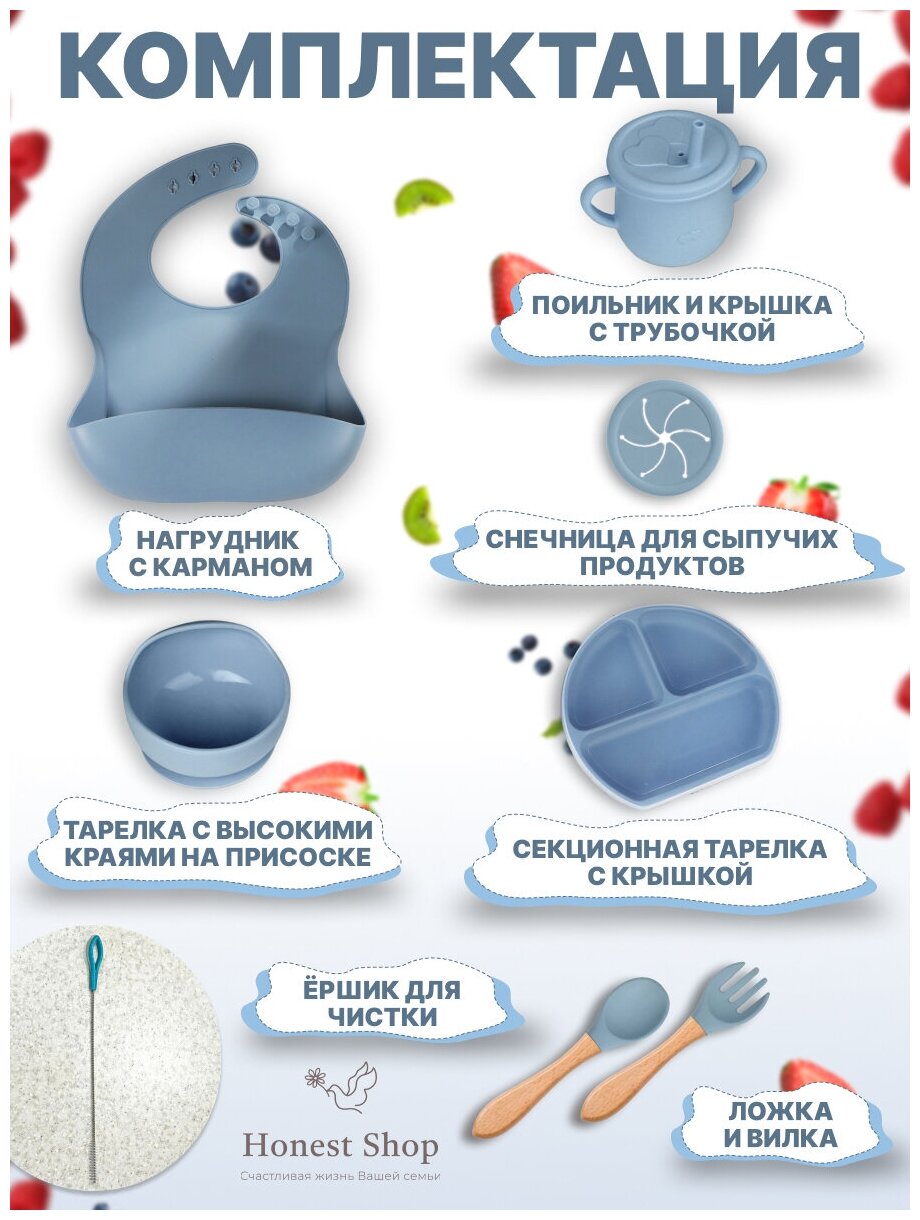 КОМПЛЕКТАЦИЯ

ПОИЛЬНИК И КРЫШКА С ТРУБОЧКОЙ

НАГРУДНИК С КАРМАНОМ

СНЕЧНИЦА ДЛЯ СЫПУЧИХ ПРОДУКТОВ

ТАРЕЛКА С ВЫСОКИМИ КРАЯМИ НА ПРИСОСКЕ

СЕКЦИОННАЯ ТАРЕЛКА С КРЫШКОЙ

ЁРШИК ДЛЯ ЧИСТКИ

Honest Shop
Счастливая жизнь Вашей семьи

ЛОЖКА И ВИЛКА